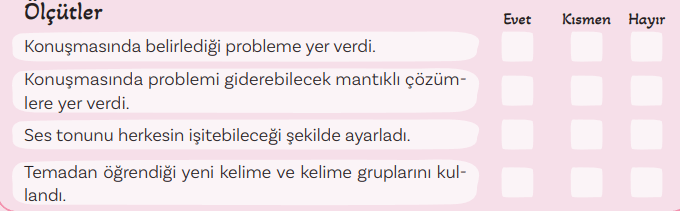 | Ölçütler | Evet | Kısmen | Hayır |
|---|---|---|---|
| Konuşmasında belirlediği probleme yer verdi. | | | |
| Konuşmasında problemi giderebilecek mantıklı çözümlere yer verdi. | | | |
| Ses tonunu herkesin işitebileceği şekilde ayarladı. | | | |
| Temadan öğrendiği yeni kelime ve kelime gruplarını kullandı. | | | |